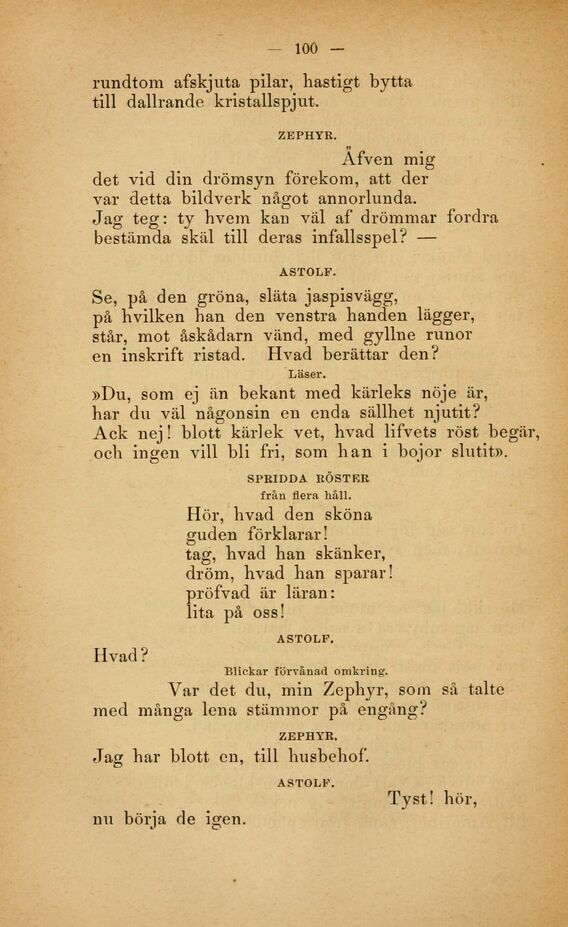 — 100 —

rundtom afskjuta pilar, hastigt bytta till dallrande kristallspjut.

ZEPHYR.

Äfven mig det vid din drömsyn förekom, att der var detta bildverk något annorlunda. Jag teg: ty hvem kan väl af drömmar fordra bestämda skäl till deras infallsspel? —

ASTOLF.

Se, på den gröna, släta jaspisvägg, på hvilken han den venstra handen lägger, står, mot åskådarn vänd, med gyllne runor en inskrift ristad. Hvad berättar den?

Läser.

»Du, som ej än bekant med kärleks nöje är, har du väl någonsin en enda sällhet njutit? Ack nej! blott kärlek vet, hvad lifvets röst begär, och ingen vill bli fri, som han i bojor slutit».

SPRIDDA RÖSTER
från flera håll.

Hör, hvad den sköna
guden förklarar!
tag, hvad han skänker,
dröm, hvad han sparar!
pröfvad är läran:
lita på oss!

ASTOLF.

Hvad?

Blickar förvånad omkring.

Var det du, min Zephyr, som så talte med många lena stämmor på engång?

ZEPHYR.

Jag har blott en, till husbehof.

ASTOLF.

Tyst! hör, nu börja de igen.